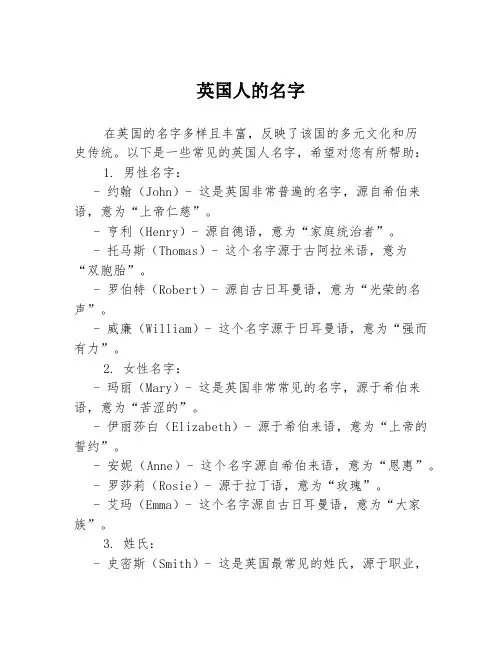 英国人的名字

在英国的名字多样且丰富，反映了该国的多元文化和历史传统。以下是一些常见的英国人名字，希望对您有所帮助：

1. 男性名字：

- 约翰（John）- 这是英国非常普遍的名字，源自希伯来语，意为“上帝仁慈”。

- 亨利（Henry）- 源自德语，意为“家庭统治者”。

- 托马斯（Thomas）- 这个名字源于古阿拉米语，意为“双胞胎”。

- 罗伯特（Robert）- 源自古日耳曼语，意为“光荣的名声”。

- 威廉（William）- 这个名字源于日耳曼语，意为“强而有力”。

2. 女性名字：

- 玛丽（Mary）- 这是英国非常常见的名字，源于希伯来语，意为“苦涩的”。

- 伊丽莎白（Elizabeth）- 源于希伯来语，意为“上帝的誓约”。

- 安妮（Anne）- 这个名字源自希伯来语，意为“恩惠”。

- 罗莎莉（Rosie）- 源于拉丁语，意为“玫瑰”。

- 艾玛（Emma）- 这个名字源自古日耳曼语，意为“大家族”。

3. 姓氏：

- 史密斯（Smith）- 这是英国最常见的姓氏，源于职业，